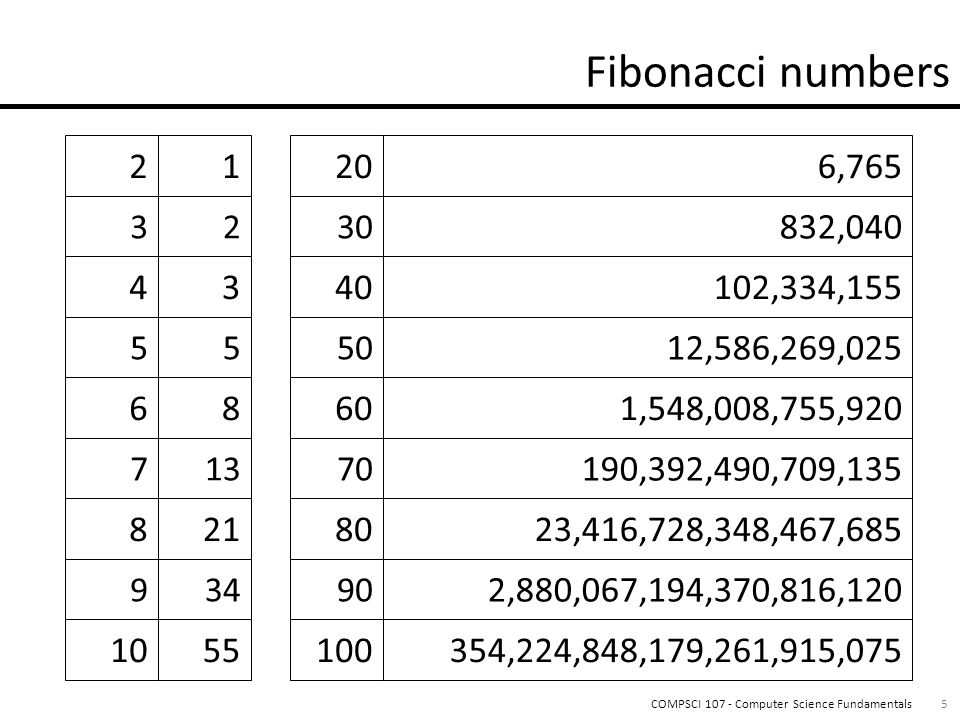 Fibonacci numbers

| 2 | 1 |
|---|---|
| 3 | 2 |
| 4 | 3 |
| 5 | 5 |
| 6 | 8 |
| 7 | 13 |
| 8 | 21 |
| 9 | 34 |
| 10 | 55 |

| 20 | 6,765 |
|---|---|
| 30 | 832,040 |
| 40 | 102,334,155 |
| 50 | 12,586,269,025 |
| 60 | 1,548,008,755,920 |
| 70 | 190,392,490,709,135 |
| 80 | 23,416,728,348,467,685 |
| 90 | 2,880,067,194,370,816,120 |
| 100 | 354,224,848,179,261,915,075 |

COMPSCI 107 - Computer Science Fundamentals 5